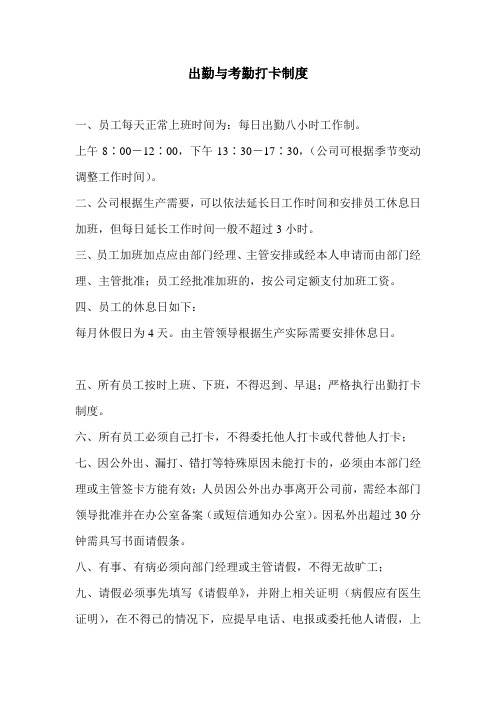 出勤与考勤打卡制度

一、员工每天正常上班时间为：每日出勤八小时工作制。

上午 8：00－12：00，下午 13：30－17：30，（公司可根据季节变动调整工作时间）。

二、公司根据生产需要，可以依法延长日工作时间和安排员工休息日加班，但每日延长工作时间一般不超过 3 小时。

三、员工加班加点应由部门经理、主管安排或经本人申请而由部门经理、主管批准；员工经批准加班的，按公司定额支付加班工资。

四、员工的休息日如下：

每月休假日为 4 天。由主管领导根据生产实际需要安排休息日。

五、所有员工按时上班、下班，不得迟到、早退；严格执行出勤打卡制度。

六、所有员工必须自己打卡，不得委托他人打卡或代替他人打卡；

七、因公外出、漏打、错打等特殊原因未能打卡的，必须由本部门经理或主管签卡方能有效；人员因公外出办事离开公司前，需经本部门领导批准并在办公室备案（或短信通知办公室）。因私外出超过 30 分钟需具写书面请假条。

八、有事、有病必须向部门经理或主管请假，不得无故旷工；

九、请假必须事先填写《请假单》，并附上相关证明（病假应有医生证明），在不得已的情况下，应提早电话、电报或委托他人请假，上